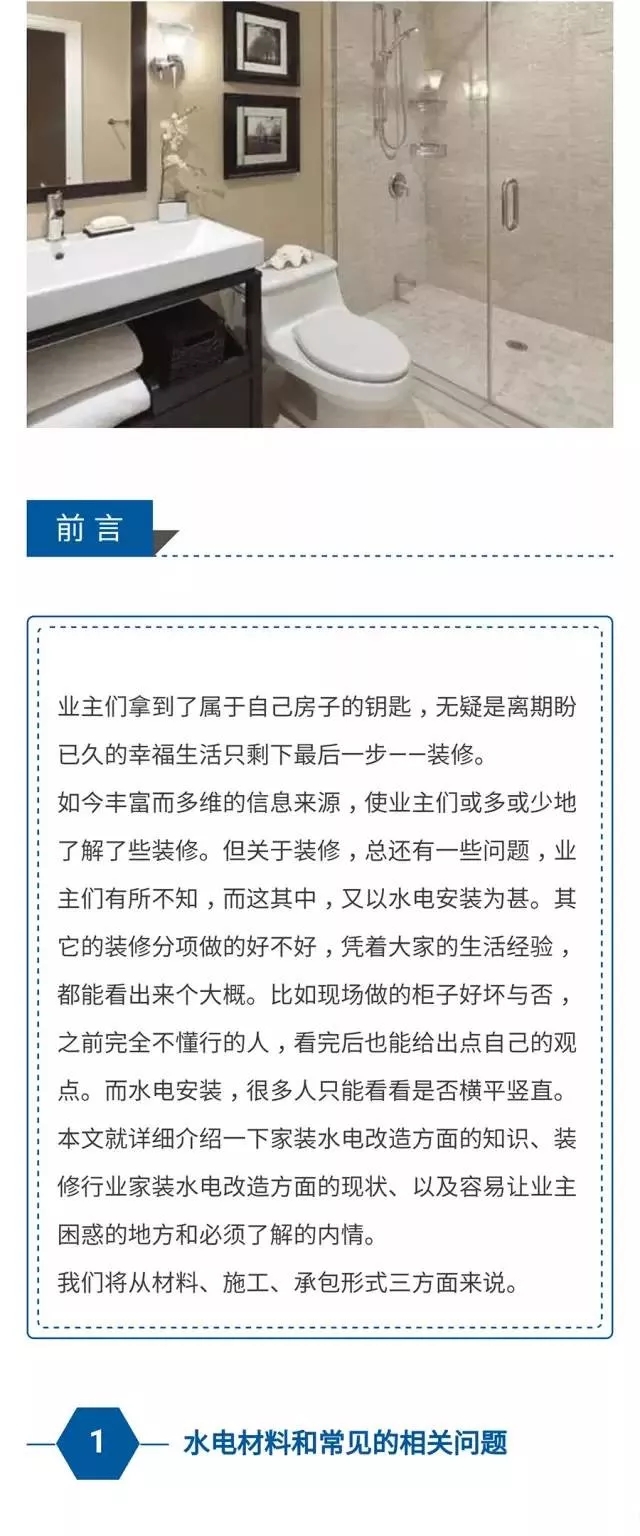 前言

业主们拿到了属于自己房子的钥匙，无疑是离期盼已久的幸福生活只剩下最后一步——装修。
如今丰富而多维的信息来源，使业主们或多或少地了解了些装修。但关于装修，总还有一些问题，业主们有所不知，而这其中，又以水电安装为甚。其它的装修分项做的好不好，凭着大家的生活经验，都能看出来个大概。比如现场做的柜子好坏与否，之前完全不懂行的人，看完后也能给出点自己的观点。而水电安装，很多人只能看看是否横平竖直。
本文就详细介绍一下家装水电改造方面的知识、装修行业家装水电改造方面的现状、以及容易让业主困惑的地方和必须了解的内情。
我们将从材料、施工、承包形式三方面来说。

1 水电材料和常见的相关问题